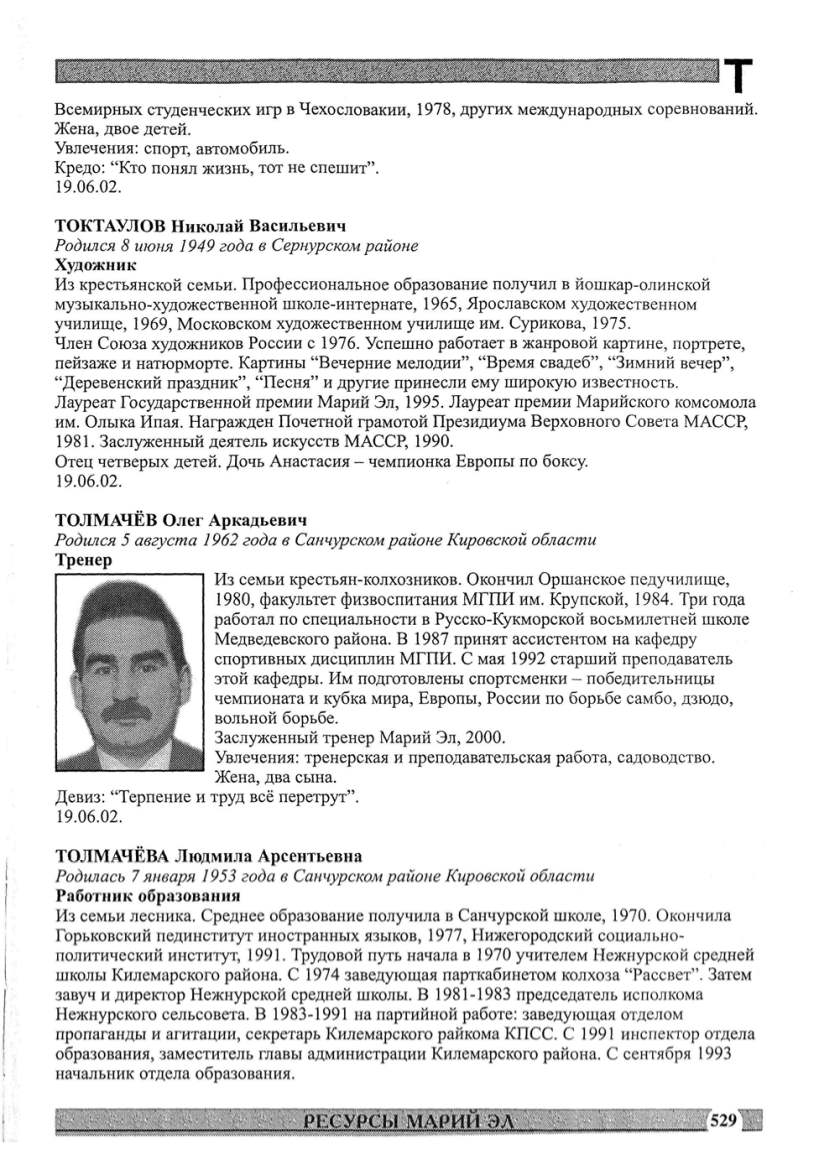 Т

Всемирных студенческих игр в Чехословакии, 1978, других международных соревнований.
Жена, двое детей.
Увлечения: спорт, автомобиль.
Кредо: “Кто понял жизнь, тот не спешит”.
19.06.02.

ТОКТАУЛОВ Николай Васильевич
Родился 8 июня 1949 года в Сернурском районе
Художник
Из крестьянской семьи. Профессиональное образование получил в йошкар-олинской музыкально-художественной школе-интернате, 1965, Ярославском художественном училище, 1969, Московском художественном училище им. Сурикова, 1975.
Член Союза художников России с 1976. Успешно работает в жанровой картине, портрете, пейзаже и натюрморте. Картины “Вечерние мелодии”, “Время свадеб”, “Зимний вечер”, “Деревенский праздник”, “Песня” и другие принесли ему широкую известность.
Лауреат Государственной премии Марий Эл, 1995. Лауреат премии Марийского комсомола им. Олыка Ипая. Награжден Почетной грамотой Президиума Верховного Совета МАССР, 1981. Заслуженный деятель искусств МАССР, 1990.
Отец четверых детей. Дочь Анастасия – чемпионка Европы по боксу.
19.06.02.

ТОЛМАЧЁВ Олег Аркадьевич
Родился 5 августа 1962 года в Санчурском районе Кировской области
Тренер
Из семьи крестьян-колхозников. Окончил Оршанское педучилище, 1980, факультет физвоспитания МГПИ им. Крупской, 1984. Три года работал по специальности в Русско-Кукморской восьмилетней школе Медведевского района. В 1987 принят ассистентом на кафедру спортивных дисциплин МГПИ. С мая 1992 старший преподаватель этой кафедры. Им подготовлены спортсменки – победительницы чемпионата и кубка мира, Европы, России по борьбе самбо, дзюдо, вольной борьбе.
Заслуженный тренер Марий Эл, 2000.
Увлечения: тренерская и преподавательская работа, садоводство.
Жена, два сына.
Девиз: “Терпение и труд всё перетрут”.
19.06.02.

ТОЛМАЧЁВА Людмила Арсентьевна
Родилась 7 января 1953 года в Санчурском районе Кировской области
Работник образования
Из семьи лесника. Среднее образование получила в Санчурской школе, 1970. Окончила Горьковский пединститут иностранных языков, 1977, Нижегородский социально-политический институт, 1991. Трудовой путь начала в 1970 учителем Нежнурской средней школы Килемарского района. С 1974 заведующая парткабинетом колхоза “Рассвет”. Затем завуч и директор Нежнурской средней школы. В 1981-1983 председатель исполкома Нежнурского сельсовета. В 1983-1991 на партийной работе: заведующая отделом пропаганды и агитации, секретарь Килемарского райкома КПСС. С 1991 инспектор отдела образования, заместитель главы администрации Килемарского района. С сентября 1993 начальник отдела образования.

РЕСУРСЫ МАРИЙ ЭЛ 529